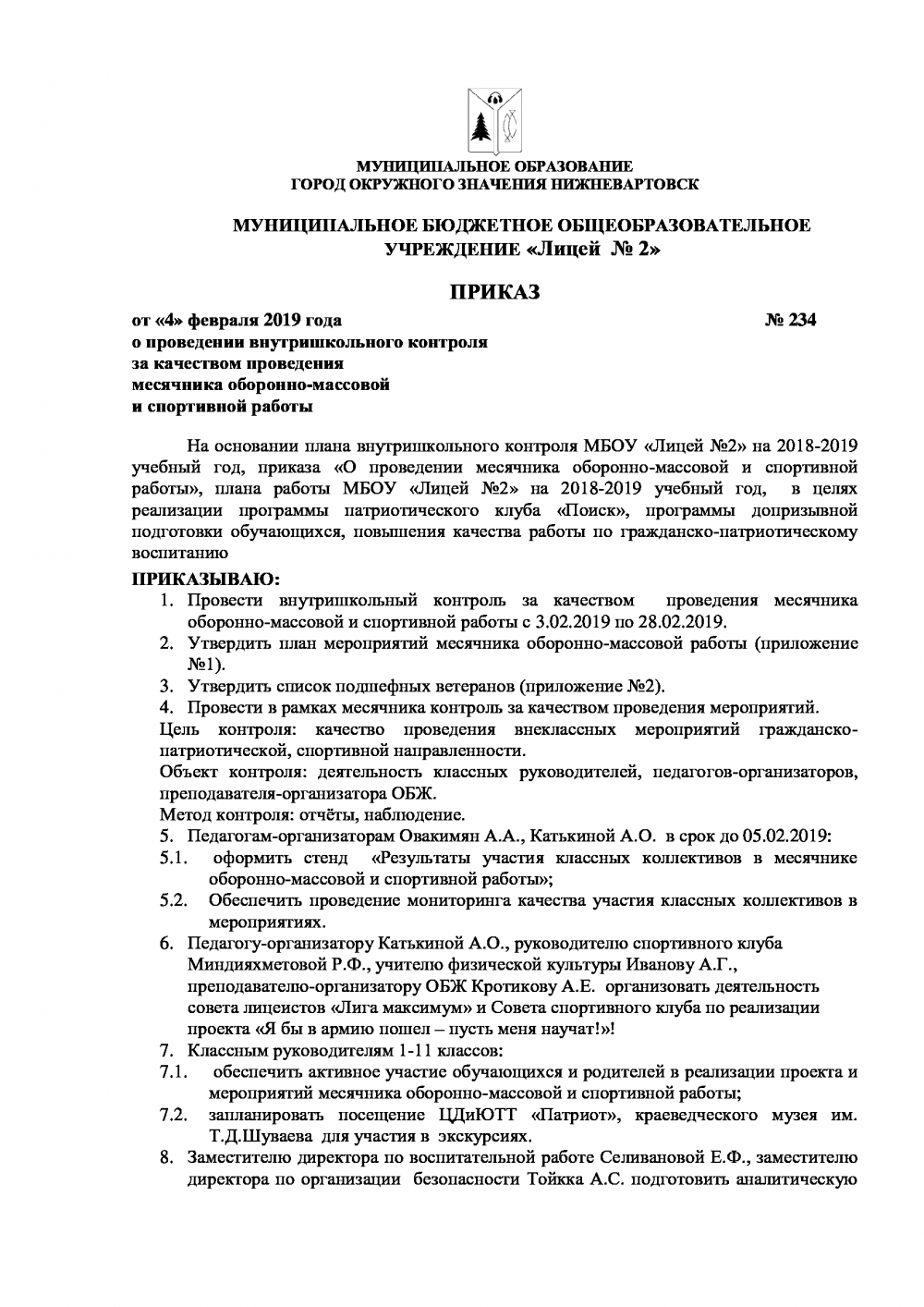 МУНИЦИПАЛЬНОЕ ОБРАЗОВАНИЕ
ГОРОД ОКРУЖНОГО ЗНАЧЕНИЯ НИЖНЕВАРТОВСК

МУНИЦИПАЛЬНОЕ БЮДЖЕТНОЕ ОБЩЕОБРАЗОВАТЕЛЬНОЕ УЧРЕЖДЕНИЕ «Лицей № 2»

ПРИКАЗ

от «4» февраля 2019 года
№ 234

о проведении внутришкольного контроля за качеством проведения месячника оборонно-массовой и спортивной работы

На основании плана внутришкольного контроля МБОУ «Лицей №2» на 2018-2019 учебный год, приказа «О проведении месячника оборонно-массовой и спортивной работы», плана работы МБОУ «Лицей №2» на 2018-2019 учебный год, в целях реализации программы патриотического клуба «Поиск», программы допризывной подготовки обучающихся, повышения качества работы по гражданско-патриотическому воспитанию

ПРИКАЗЫВАЮ:
1. Провести внутришкольный контроль за качеством проведения месячника оборонно-массовой и спортивной работы с 3.02.2019 по 28.02.2019.
2. Утвердить план мероприятий месячника оборонно-массовой работы (приложение №1).
3. Утвердить список подшефных ветеранов (приложение №2).
4. Провести в рамках месячника контроль за качеством проведения мероприятий.
Цель контроля: качество проведения внеклассных мероприятий гражданско-патриотической, спортивной направленности.
Объект контроля: деятельность классных руководителей, педагогов-организаторов, преподавателя-организатора ОБЖ.
Метод контроля: отчёты, наблюдение.
5. Педагогам-организаторам Овакимян А.А., Катькиной А.О. в срок до 05.02.2019:
5.1. оформить стенд «Результаты участия классных коллективов в месячнике оборонно-массовой и спортивной работы»;
5.2. Обеспечить проведение мониторинга качества участия классных коллективов в мероприятиях.
6. Педагогу-организатору Катькиной А.О., руководителю спортивного клуба Миндияхметовой Р.Ф., учителю физической культуры Иванову А.Г., преподавателю-организатору ОБЖ Кротикову А.Е. организовать деятельность совета лицеистов «Лига максимум» и Совета спортивного клуба по реализации проекта «Я бы в армию пошел – пусть меня научат!»!
7. Классным руководителям 1-11 классов:
7.1. обеспечить активное участие обучающихся и родителей в реализации проекта и мероприятий месячника оборонно-массовой и спортивной работы;
7.2. запланировать посещение ЦДиЮТТ «Патриот», краеведческого музея им. Т.Д.Шуваева для участия в экскурсиях.
8. Заместителю директора по воспитательной работе Селивановой Е.Ф., заместителю директора по организации безопасности Тойкка А.С. подготовить аналитическую